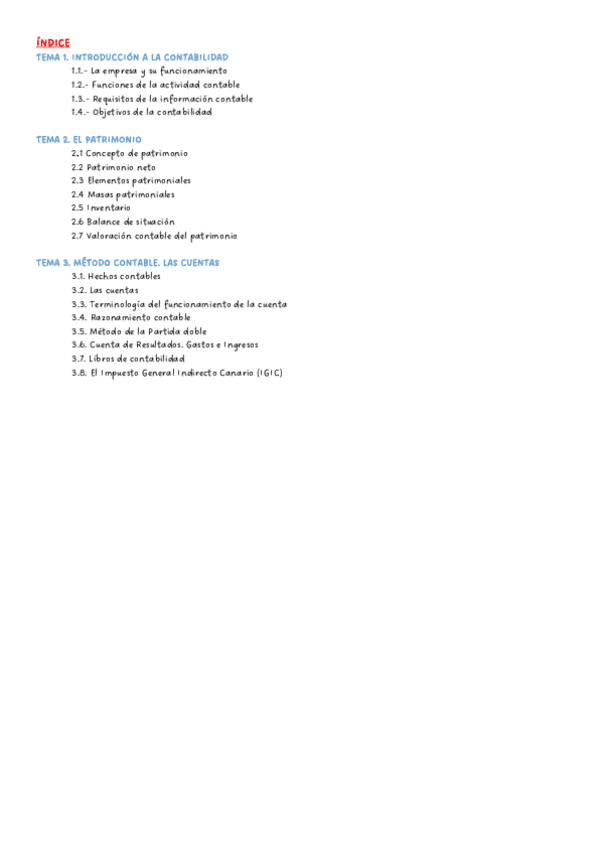 ÍNDICE

TEMA 1. INTRODUCCIÓN A LA CONTABILIDAD
1.1.- La empresa y su funcionamiento
1.2.- Funciones de la actividad contable
1.3.- Requisitos de la información contable
1.4.- Objetivos de la contabilidad

TEMA 2. EL PATRIMONIO
2.1 Concepto de patrimonio
2.2 Patrimonio neto
2.3 Elementos patrimoniales
2.4 Masas patrimoniales
2.5 Inventario
2.6 Balance de situación
2.7 Valoración contable del patrimonio

TEMA 3. MÉTODO CONTABLE. LAS CUENTAS
3.1. Hechos contables
3.2. Las cuentas
3.3. Terminología del funcionamiento de la cuenta
3.4. Razonamiento contable
3.5. Método de la Partida doble
3.6. Cuenta de Resultados. Gastos e Ingresos
3.7. Libros de contabilidad
3.8. El Impuesto General Indirecto Canario (IGIC)